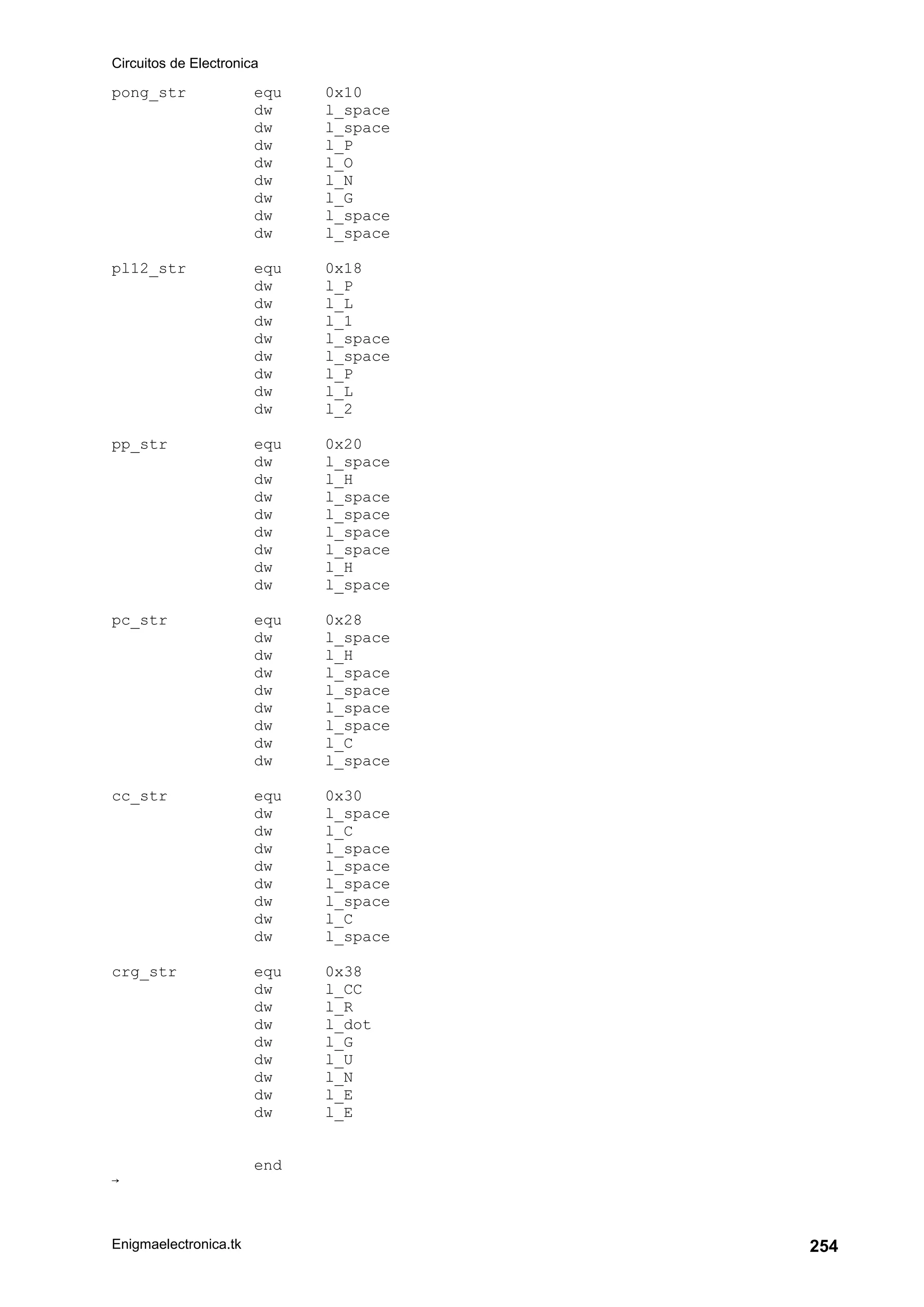 Circuitos de Electronica

pong_str equ 0x10
dw l_space
dw l_space
dw l_P
dw l_O
dw l_N
dw l_G
dw l_space
dw l_space

pl12_str equ 0x18
dw l_P
dw l_L
dw l_1
dw l_space
dw l_space
dw l_P
dw l_L
dw l_2

pp_str equ 0x20
dw l_space
dw l_H
dw l_space
dw l_space
dw l_space
dw l_space
dw l_H
dw l_space

pc_str equ 0x28
dw l_space
dw l_H
dw l_space
dw l_space
dw l_space
dw l_space
dw l_C
dw l_space

cc_str equ 0x30
dw l_space
dw l_C
dw l_space
dw l_space
dw l_space
dw l_space
dw l_C
dw l_space

crg_str equ 0x38
dw l_CC
dw l_R
dw l_dot
dw l_G
dw l_U
dw l_N
dw l_E
dw l_E

end
→

Enigmaelectronica.tk 254